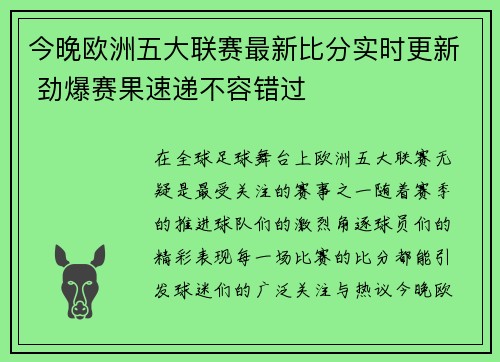 今晚欧洲五大联赛最新比分实时更新 劲爆赛果速递不容错过

在全球足球舞台上欧洲五大联赛无疑是最受关注的赛事之一随着赛季的推进球队们的激烈角逐球员们的精彩表现每一场比赛的比分都能引发球迷们的广泛关注与热议今晚欧